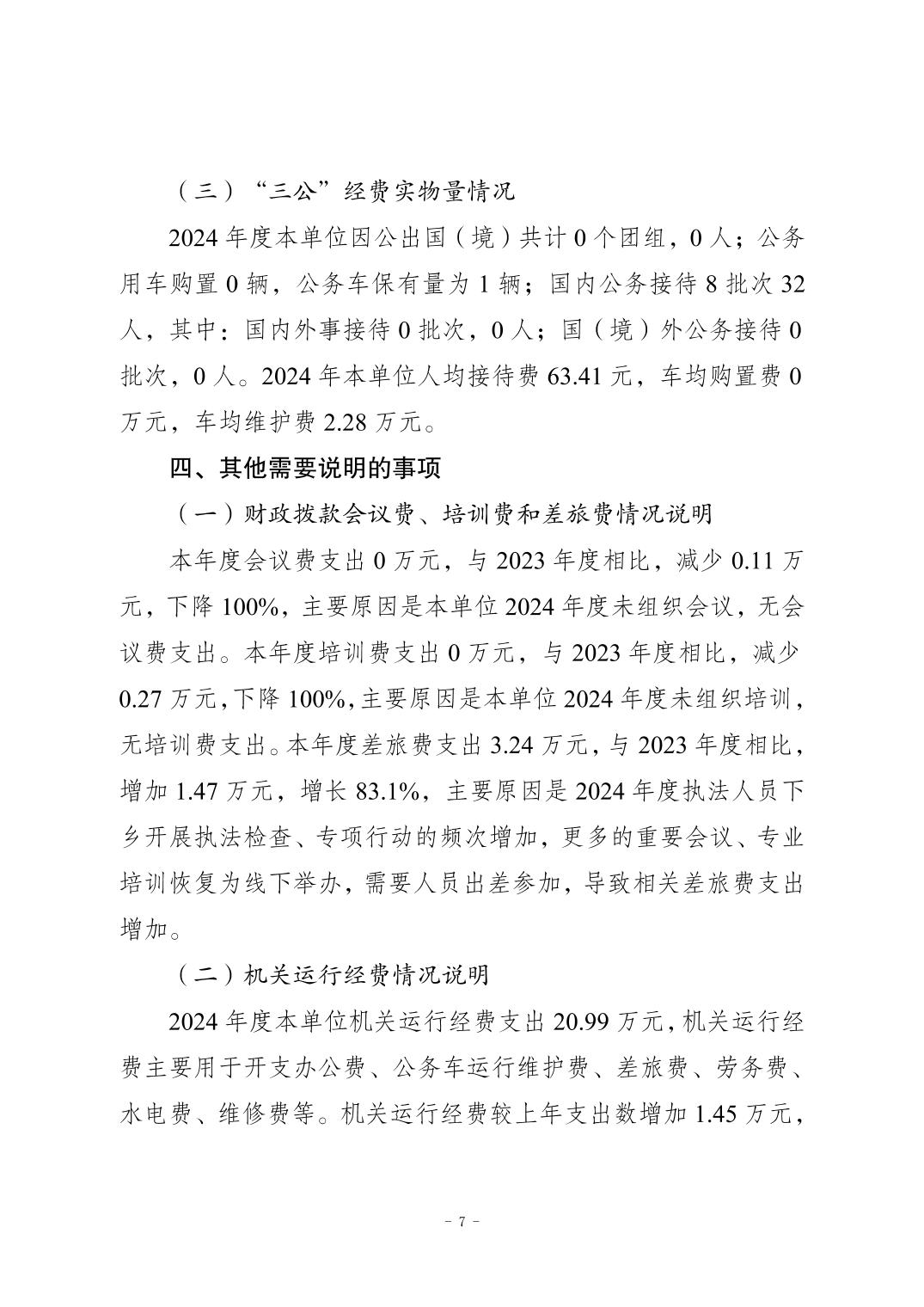 （三）“三公”经费实物量情况

2024 年度本单位因公出国（境）共计 0 个团组，0 人；公务用车购置 0 辆，公务车保有量为 1 辆；国内公务接待 8 批次 32 人，其中：国内外事接待 0 批次，0 人；国（境）外公务接待 0 批次，0 人。2024 年本单位人均接待费 63.41 元，车均购置费 0 万元，车均维护费 2.28 万元。

四、其他需要说明的事项

（一）财政拨款会议费、培训费和差旅费情况说明

本年度会议费支出 0 万元，与 2023 年度相比，减少 0.11 万元，下降 100%，主要原因是本单位 2024 年度未组织会议，无会议费支出。本年度培训费支出 0 万元，与 2023 年度相比，减少 0.27 万元，下降 100%，主要原因是本单位 2024 年度未组织培训，无培训费支出。本年度差旅费支出 3.24 万元，与 2023 年度相比，增加 1.47 万元，增长 83.1%，主要原因是 2024 年度执法人员下乡开展执法检查、专项行动的频次增加，更多的重要会议、专业培训恢复为线下举办，需要人员出差参加，导致相关差旅费支出增加。

（二）机关运行经费情况说明

2024 年度本单位机关运行经费支出 20.99 万元，机关运行经费主要用于开支办公费、公务车运行维护费、差旅费、劳务费、水电费、维修费等。机关运行经费较上年支出数增加 1.45 万元，

- 7 -